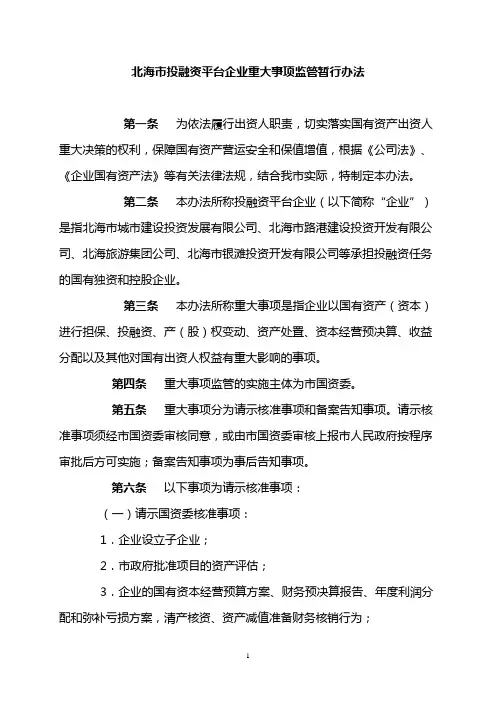 北海市投融资平台企业重大事项监管暂行办法

第一条　为依法履行出资人职责，切实落实国有资产出资人重大决策的权利，保障国有资产营运安全和保值增值，根据《公司法》、《企业国有资产法》等有关法律法规，结合我市实际，特制定本办法。

第二条　本办法所称投融资平台企业（以下简称“企业”）是指北海市城市建设投资发展有限公司、北海市路港建设投资开发有限公司、北海旅游集团公司、北海市银滩投资开发有限公司等承担投融资任务的国有独资和控股企业。

第三条　本办法所称重大事项是指企业以国有资产（资本）进行担保、投融资、产（股）权变动、资产处置、资本经营预决算、收益分配以及其他对国有出资人权益有重大影响的事项。

第四条　重大事项监管的实施主体为市国资委。

第五条　重大事项分为请示核准事项和备案告知事项。请示核准事项须经市国资委审核同意，或由市国资委审核上报市人民政府按程序审批后方可实施；备案告知事项为事后告知事项。

第六条　以下事项为请示核准事项：

（一）请示国资委核准事项：

1．企业设立子企业；

2．市政府批准项目的资产评估；

3．企业的国有资本经营预算方案、财务预决算报告、年度利润分配和弥补亏损方案，清产核资、资产减值准备财务核销行为；

1